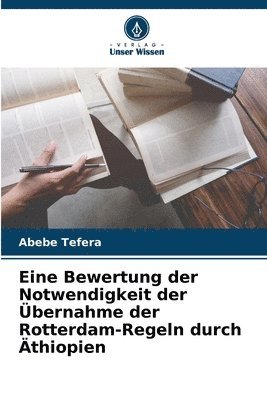 VERLAG
Unser Wissen

Abebe Tefera

Eine Bewertung der Notwendigkeit der Übernahme der Rotterdam-Regeln durch Äthiopien